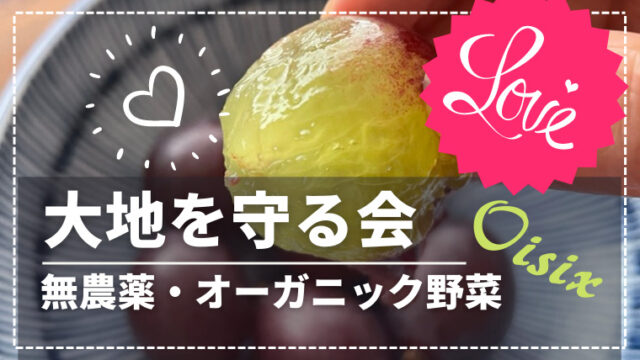 Love

大地を守る会

Oisix

無農薬・オーガニック野菜